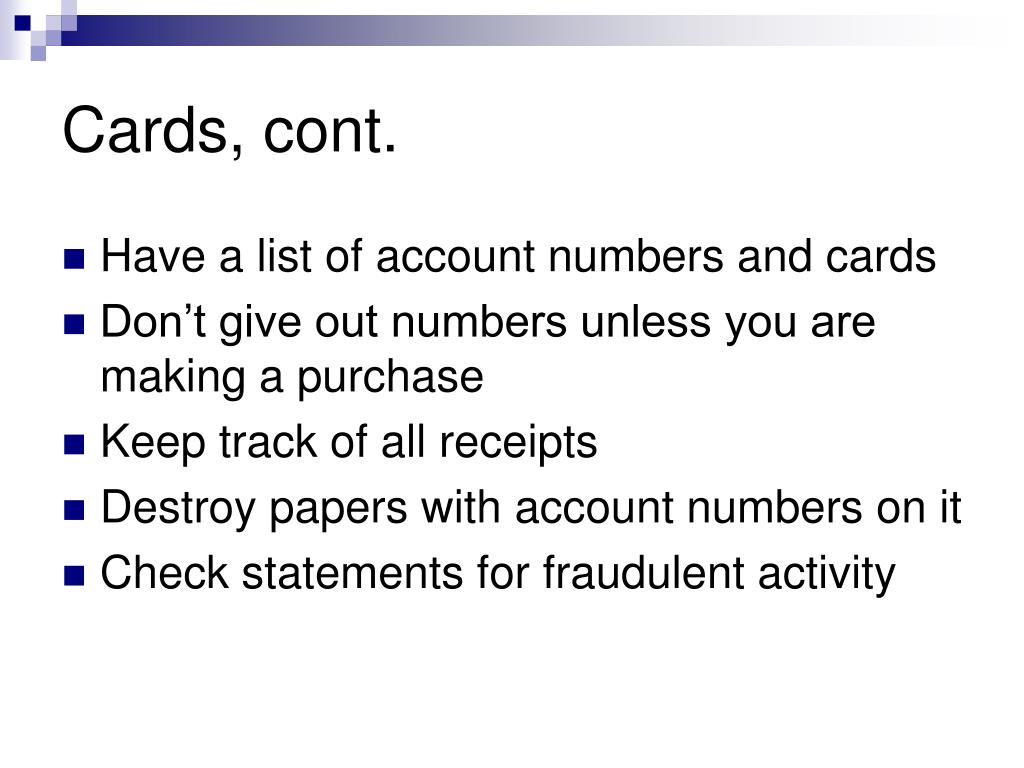 Cards, cont.

• Have a list of account numbers and cards
• Don't give out numbers unless you are making a purchase
• Keep track of all receipts
• Destroy papers with account numbers on it
• Check statements for fraudulent activity